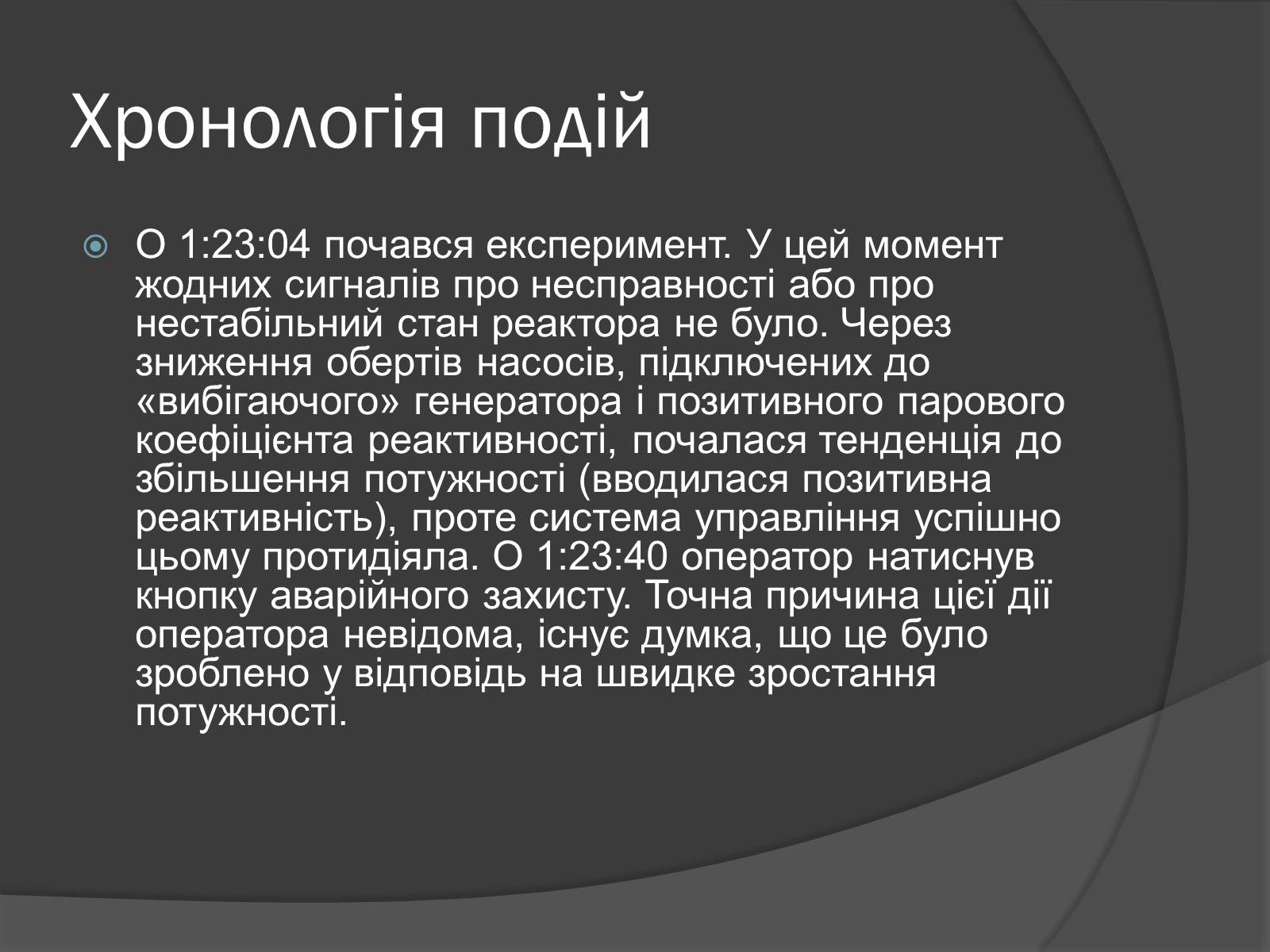 Хронологія подій

О 1:23:04 почався експеримент. У цей момент жодних сигналів про несправності або про нестабільний стан реактора не було. Через зниження обертів насосів, підключених до «вибігаючого» генератора і позитивного парового коефіцієнта реактивності, почалася тенденція до збільшення потужності (вводилася позитивна реактивність), проте система управління успішно цьому протидіяла. О 1:23:40 оператор натиснув кнопку аварійного захисту. Точна причина цієї дії оператора невідома, існує думка, що це було зроблено у відповідь на швидке зростання потужності.